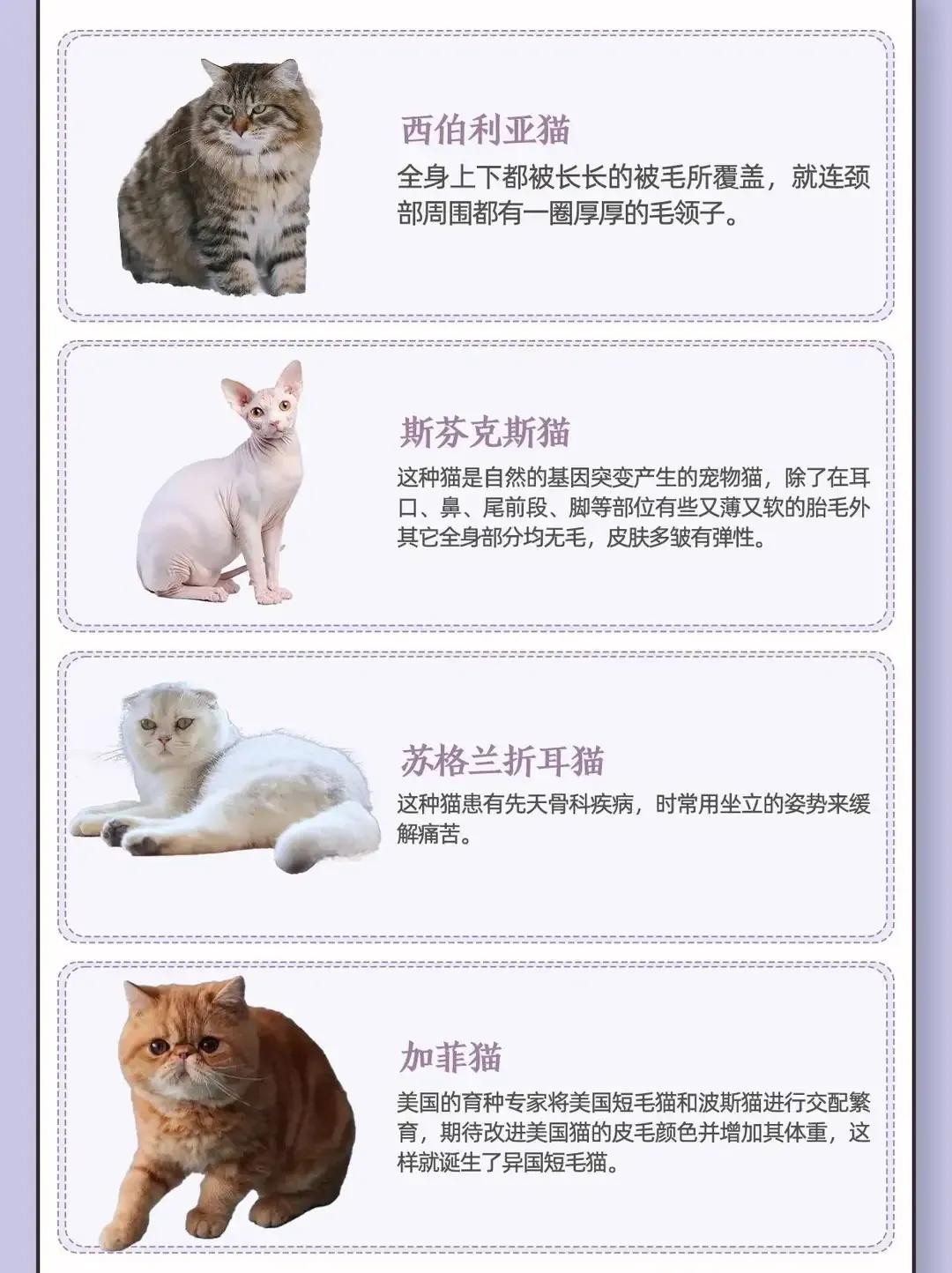 西伯利亚猫

全身上下都被长长的被毛所覆盖，就连颈部周围都有一圈厚厚的毛领子。

斯芬克斯猫

这种猫是自然的基因突变产生的宠物猫，除了在耳口、鼻、尾前段、脚等部位有些又薄又软的胎毛外其它全身部分均无毛，皮肤多皱有弹性。

苏格兰折耳猫

这种猫患有先天骨科疾病，时常用坐立的姿势来缓解痛苦。

加菲猫

美国的育种专家将美国短毛猫和波斯猫进行交配繁育，期待改进美国猫的皮毛颜色并增加其体重，这样就诞生了异国短毛猫。